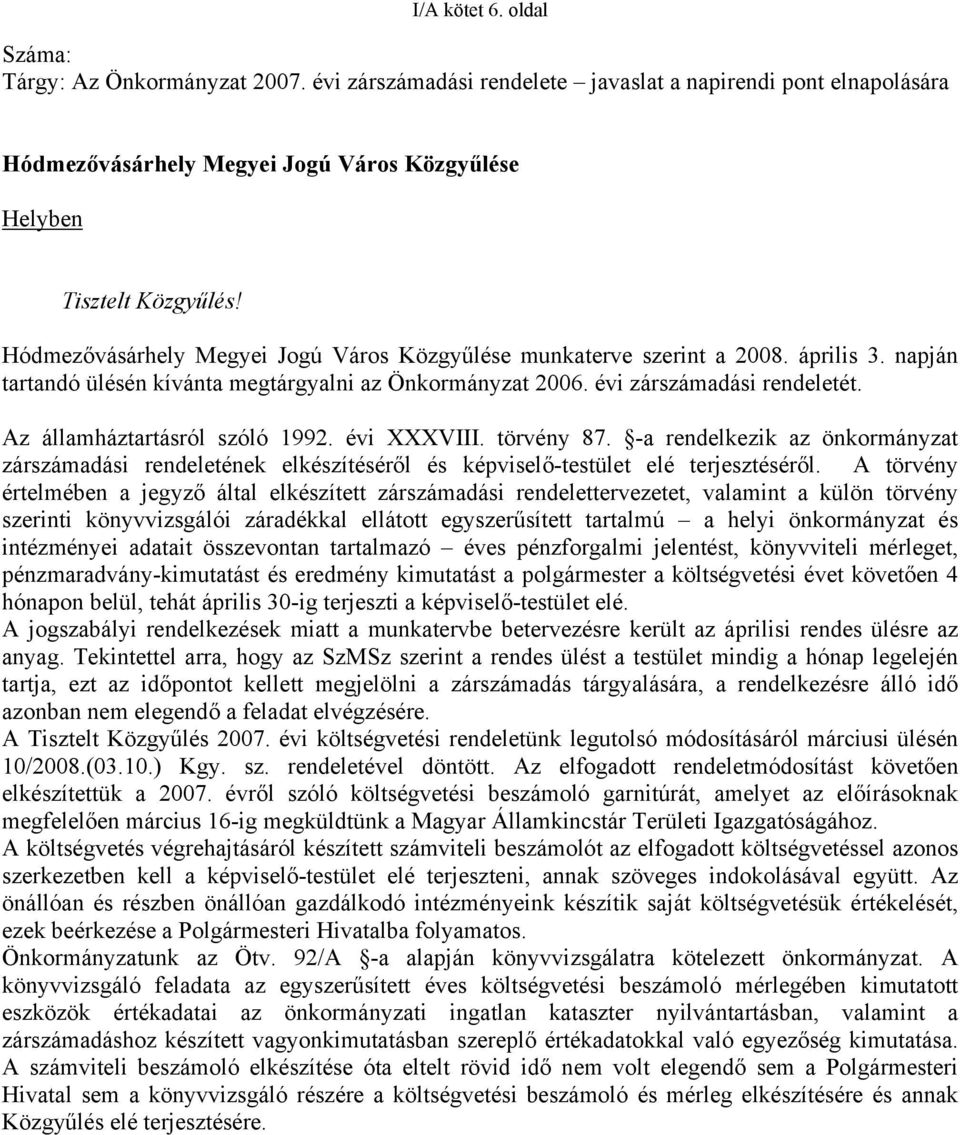 I/A kötet 6. oldal

Száma:
Tárgy: Az Önkormányzat 2007. évi zárszámadási rendelete – javaslat a napirendi pont elnapolására

Hódmezővásárhely Megyei Jogú Város Közgyűlése

Helyben

Tisztelt Közgyűlés!

Hódmezővásárhely Megyei Jogú Város Közgyűlése munkaterve szerint a 2008. április 3. napján tartandó ülésén kívánta megtárgyalni az Önkormányzat 2006. évi zárszámadási rendeletét.

Az államháztartásról szóló 1992. évi XXXVIII. törvény 87. §-a rendelkezik az önkormányzat zárszámadási rendeletének elkészítéséről és képviselő-testület elé terjesztéséről. A törvény értelmében a jegyző által elkészített zárszámadási rendelettervezetet, valamint a külön törvény szerinti könyvvizsgálói záradékkal ellátott egyszerűsített tartalmú – a helyi önkormányzat és intézményei adatait összevontan tartalmazó – éves pénzforgalmi jelentést, könyvviteli mérleget, pénzmaradvány-kimutatást és eredmény kimutatást a polgármester a költségvetési évet követően 4 hónapon belül, tehát április 30-ig terjeszti a képviselő-testület elé.
A jogszabályi rendelkezések miatt a munkatervbe betervezésre került az áprilisi rendes ülésre az anyag. Tekintettel arra, hogy az SzMSz szerint a rendes ülést a testület mindig a hónap legelején tartja, ezt az időpontot kellett megjelölni a zárszámadás tárgyalására, a rendelkezésre álló idő azonban nem elegendő a feladat elvégzésére.
A Tisztelt Közgyűlés 2007. évi költségvetési rendeletünk legutolsó módosításáról márciusi ülésén 10/2008.(03.10.) Kgy. sz. rendeletével döntött. Az elfogadott rendeletmódosítást követően elkészítettük a 2007. évről szóló költségvetési beszámoló garnitúrát, amelyet az előírásoknak megfelelően március 16-ig megküldtünk a Magyar Államkincstár Területi Igazgatóságához.
A költségvetés végrehajtásáról készített számviteli beszámolót az elfogadott költségvetéssel azonos szerkezetben kell a képviselő-testület elé terjeszteni, annak szöveges indokolásával együtt. Az önállóan és részben önállóan gazdálkodó intézményeink készítik saját költségvetésük értékelését, ezek beérkezése a Polgármesteri Hivatalba folyamatos.
Önkormányzatunk az Ötv. 92/A §-a alapján könyvvizsgálatra kötelezett önkormányzat. A könyvvizsgáló feladata az egyszerűsített éves költségvetési beszámoló mérlegében kimutatott eszközök értékadatai az önkormányzati ingatlan kataszter nyilvántartásban, valamint a zárszámadáshoz készített vagyonkimutatásban szereplő értékadatokkal való egyezőség kimutatása.
A számviteli beszámoló elkészítése óta eltelt rövid idő nem volt elegendő sem a Polgármesteri Hivatal sem a könyvvizsgáló részére a költségvetési beszámoló és mérleg elkészítésére és annak Közgyűlés elé terjesztésére.